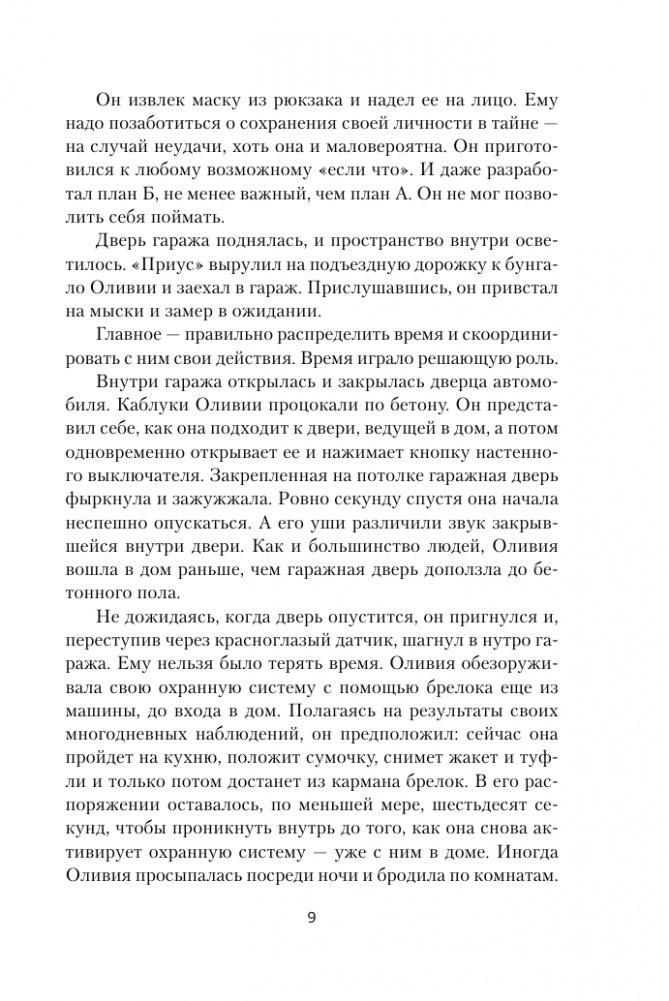 Он извлек маску из рюкзака и надел ее на лицо. Ему надо позаботиться о сохранения своей личности в тайне — на случай неудачи, хоть она и маловероятна. Он приготовился к любому возможному «если что». И даже разработал план Б, не менее важный, чем план А. Он не мог позволить себя поймать.

Дверь гаража поднялась, и пространство внутри осветилось. «Приус» вырулил на подъездную дорожку к бунгало Оливии и заехал в гараж. Прислушавшись, он привстал на мыски и замер в ожидании.

Главное — правильно распределить время и скоординировать с ним свои действия. Время играло решающую роль.

Внутри гаража открылась и закрылась дверца автомобиля. Каблуки Оливии процокали по бетону. Он представил себе, как она подходит к двери, ведущей в дом, а потом одновременно открывает ее и нажимает кнопку настенного выключателя. Закрепленная на потолке гаражная дверь фыркнула и зажужжала. Ровно секунду спустя она начала неспешно опускаться. А его уши различили звук закрывшейся внутри двери. Как и большинство людей, Оливия вошла в дом раньше, чем гаражная дверь доползла до бетонного пола.

Не дожидаясь, когда дверь опустится, он пригнулся и, переступив через красноглазый датчик, шагнул в нутро гаража. Ему нельзя было терять время. Оливия обезоруживала свою охранную систему с помощью брелока еще из машины, до входа в дом. Полагаясь на результаты своих многодневных наблюдений, он предположил: сейчас она пройдет на кухню, положит сумочку, снимет жакет и туфли и только потом достанет из кармана брелок. В его распоряжении оставалось, по меньшей мере, шестьдесят секунд, чтобы проникнуть внутрь до того, как она снова активирует охранную систему — уже с ним в доме. Иногда Оливия просыпалась посреди ночи и бродила по комнатам.

9